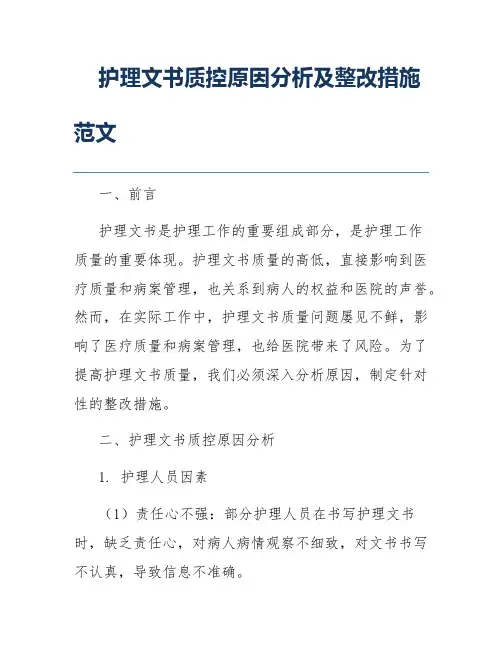 护理文书质控原因分析及整改措施范文

一、前言

护理文书是护理工作的重要组成部分，是护理工作质量的重要体现。护理文书质量的高低，直接影响到医疗质量和病案管理，也关系到病人的权益和医院的声誉。然而，在实际工作中，护理文书质量问题屡见不鲜，影响了医疗质量和病案管理，也给医院带来了风险。为了提高护理文书质量，我们必须深入分析原因，制定针对性的整改措施。

二、护理文书质控原因分析

1. 护理人员因素

（1）责任心不强：部分护理人员在书写护理文书时，缺乏责任心，对病人病情观察不细致，对文书书写不认真，导致信息不准确。